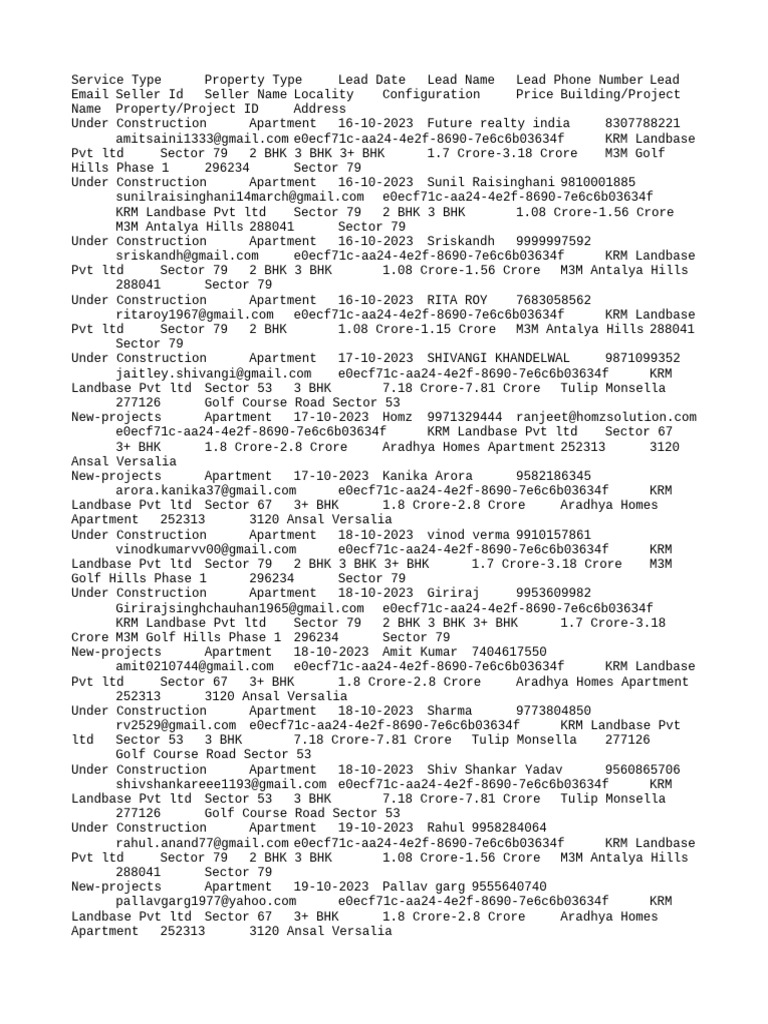 Service Type Property Type Lead Date Lead Name Lead Phone Number Lead Email Seller Id Seller Name Locality Configuration Price Building/Project Name Property/Project ID Address
Under Construction Apartment 16-10-2023 Future realty india 8307788221 amitsaini1333@gmail.com e0ecf71c-aa24-4e2f-8690-7e6c6b03634f KRM Landbase Pvt ltd Sector 79 2 BHK 3 BHK 3+ BHK 1.7 Crore-3.18 Crore M3M Golf Hills Phase 1 296234 Sector 79
Under Construction Apartment 16-10-2023 Sunil Raisinghani 9810001885 sunilraisinghani14march@gmail.com e0ecf71c-aa24-4e2f-8690-7e6c6b03634f KRM Landbase Pvt ltd Sector 79 2 BHK 3 BHK 1.08 Crore-1.56 Crore M3M Antalya Hills 288041 Sector 79
Under Construction Apartment 16-10-2023 Sriskandh 9999997592 sriskandh@gmail.com e0ecf71c-aa24-4e2f-8690-7e6c6b03634f KRM Landbase Pvt ltd Sector 79 2 BHK 3 BHK 1.08 Crore-1.56 Crore M3M Antalya Hills 288041 Sector 79
Under Construction Apartment 16-10-2023 RITA ROY 7683058562 ritaroy1967@gmail.com e0ecf71c-aa24-4e2f-8690-7e6c6b03634f KRM Landbase Pvt ltd Sector 79 2 BHK 1.08 Crore-1.15 Crore M3M Antalya Hills 288041 Sector 79
Under Construction Apartment 17-10-2023 SHIVANGI KHANDELWAL 9871099352 jaitley.shivangi@gmail.com e0ecf71c-aa24-4e2f-8690-7e6c6b03634f KRM Landbase Pvt ltd Sector 53 3 BHK 7.18 Crore-7.81 Crore Tulip Monsella 277126 Golf Course Road Sector 53
New-projects Apartment 17-10-2023 Homz 9971329444 ranjeet@homzsolution.com e0ecf71c-aa24-4e2f-8690-7e6c6b03634f KRM Landbase Pvt ltd Sector 67 3+ BHK 1.8 Crore-2.8 Crore Aradhya Homes Apartment 252313 3120 Ansal Versalia
New-projects Apartment 17-10-2023 Kanika Arora 9582186345 arora.kanika37@gmail.com e0ecf71c-aa24-4e2f-8690-7e6c6b03634f KRM Landbase Pvt ltd Sector 67 3+ BHK 1.8 Crore-2.8 Crore Aradhya Homes Apartment 252313 3120 Ansal Versalia
Under Construction Apartment 18-10-2023 vinod verma 9910157861 vinodkumarvv00@gmail.com e0ecf71c-aa24-4e2f-8690-7e6c6b03634f KRM Landbase Pvt ltd Sector 79 2 BHK 3 BHK 3+ BHK 1.7 Crore-3.18 Crore M3M Golf Hills Phase 1 296234 Sector 79
Under Construction Apartment 18-10-2023 Giriraj 9953609982 Girirajsinghchauhan1965@gmail.com e0ecf71c-aa24-4e2f-8690-7e6c6b03634f KRM Landbase Pvt ltd Sector 79 2 BHK 3 BHK 3+ BHK 1.7 Crore-3.18 Crore M3M Golf Hills Phase 1 296234 Sector 79
New-projects Apartment 18-10-2023 Amit Kumar 7404617550 amit0210744@gmail.com e0ecf71c-aa24-4e2f-8690-7e6c6b03634f KRM Landbase Pvt ltd Sector 67 3+ BHK 1.8 Crore-2.8 Crore Aradhya Homes Apartment 252313 3120 Ansal Versalia
Under Construction Apartment 18-10-2023 Sharma 9773804850 rv2529@gmail.com e0ecf71c-aa24-4e2f-8690-7e6c6b03634f KRM Landbase Pvt ltd Sector 53 3 BHK 7.18 Crore-7.81 Crore Tulip Monsella 277126 Golf Course Road Sector 53
Under Construction Apartment 18-10-2023 Shiv Shankar Yadav 9560865706 shivshankareee1193@gmail.com e0ecf71c-aa24-4e2f-8690-7e6c6b03634f KRM Landbase Pvt ltd Sector 53 3 BHK 7.18 Crore-7.81 Crore Tulip Monsella 277126 Golf Course Road Sector 53
Under Construction Apartment 19-10-2023 Rahul 9958284064 rahul.anand77@gmail.com e0ecf71c-aa24-4e2f-8690-7e6c6b03634f KRM Landbase Pvt ltd Sector 79 2 BHK 3 BHK 1.08 Crore-1.56 Crore M3M Antalya Hills 288041 Sector 79
New-projects Apartment 19-10-2023 Pallav garg 9555640740 pallavgarg1977@yahoo.com e0ecf71c-aa24-4e2f-8690-7e6c6b03634f KRM Landbase Pvt ltd Sector 67 3+ BHK 1.8 Crore-2.8 Crore Aradhya Homes Apartment 252313 3120 Ansal Versalia